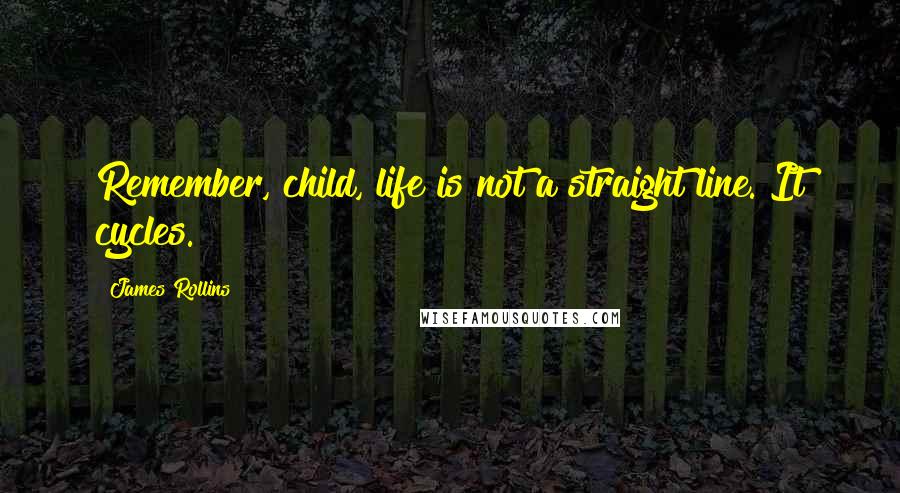 Remember, child, life is not a straight line. It cycles.

James Rollins

WISEFAMOUSQUOTES.COM